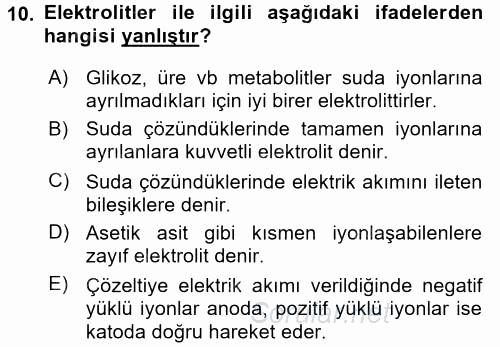 10. Elektrolitler ile ilgili aşağıdaki ifadelerden hangisi yanlıştır?

A) Glikoz, üre vb metabolitler suda iyonlarına ayrılmadıkları için iyi birer elektrolittirler.

B) Suda çözündüklerinde tamamen iyonlarına ayrılanlara kuvvetli elektrolit denir.

C) Suda çözündüklerinde elektrik akımını ileten bileşiklere denir.

D) Asetik asit gibi kısmen iyonlaşabilenlere zayıf elektrolit denir.

E) Çözeltiye elektrik akımı verildiğinde negatif yüklü iyonlar anoda, pozitif yüklü iyonlar ise katoda doğru hareket eder.

Sorular.net